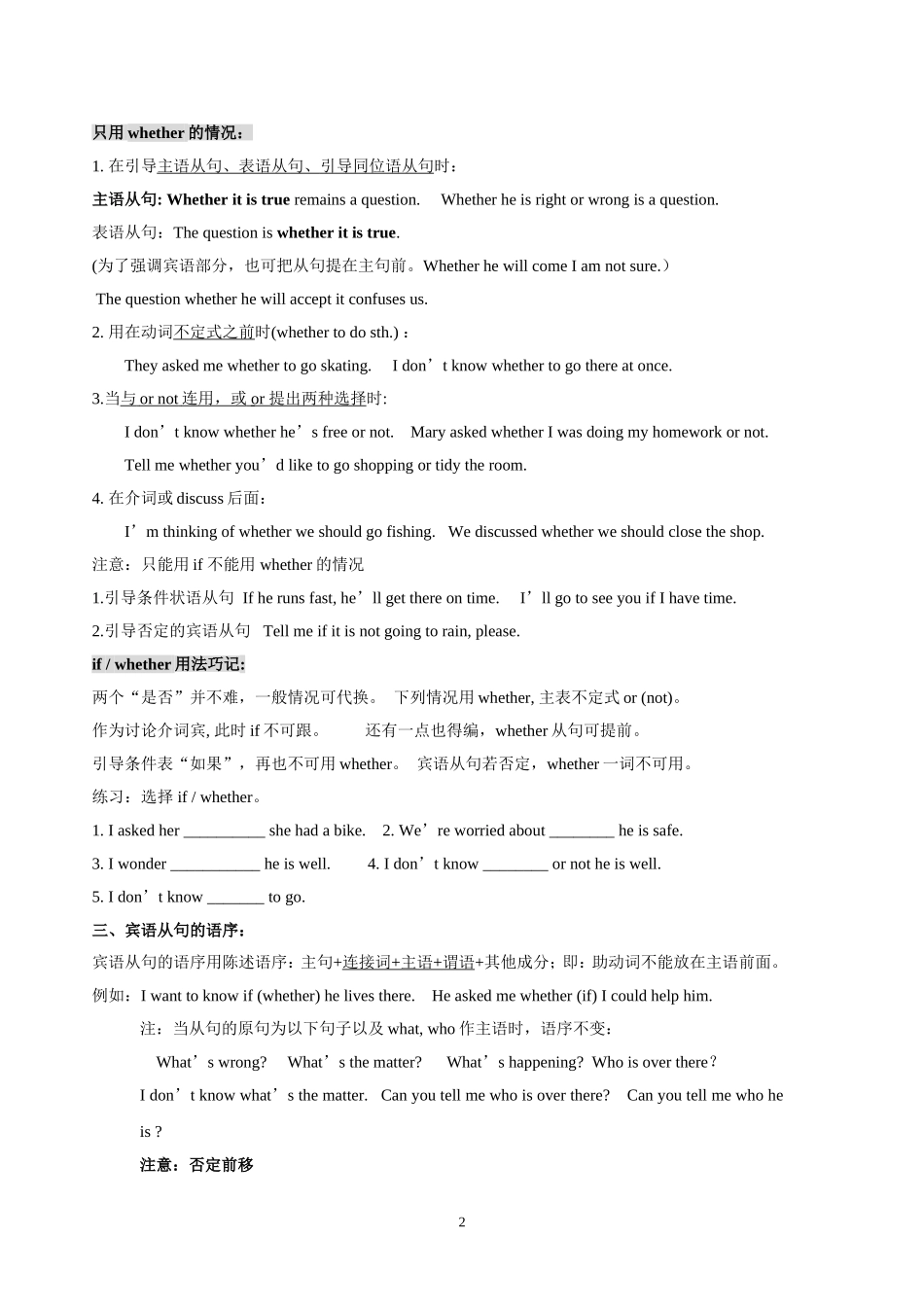 只用 whether 的情况：

1. 在引导主语从句、表语从句、引导同位语从句时：

主语从句: Whether it is true remains a question.    Whether he is right or wrong is a question.

表语从句：The question is whether it is true.

(为了强调宾语部分，也可把从句提在主句前。Whether he will come I am not sure.）

The question whether he will accept it confuses us.

2. 用在动词不定式之前时(whether to do sth.)：

They asked me whether to go skating.    I don’t know whether to go there at once.

3.当与 or not 连用，或 or 提出两种选择时:

I don’t know whether he’s free or not.    Mary asked whether I was doing my homework or not.

Tell me whether you’d like to go shopping or tidy the room.

4. 在介词或 discuss 后面：

I’m thinking of whether we should go fishing.   We discussed whether we should close the shop.

注意：只能用 if 不能用 whether 的情况

1.引导条件状语从句  If he runs fast, he’ll get there on time.    I’ll go to see you if I have time.

2.引导否定的宾语从句   Tell me if it is not going to rain, please.

if / whether 用法巧记:

两个“是否”并不难，一般情况可代换。 下列情况用 whether, 主表不定式 or (not)。

作为讨论介词宾, 此时 if 不可跟。      还有一点也得编，whether 从句可提前。

引导条件表“如果”，再也不可用 whether。 宾语从句若否定，whether 一词不可用。

练习：选择 if / whether。

1. I asked her __________ she had a bike.    2. We’re worried about ________ he is safe.

3. I wonder ___________ he is well.       4. I don’t know ________ or not he is well.

5. I don’t know _______ to go.

三、宾语从句的语序：

宾语从句的语序用陈述语序：主句+连接词+主语+谓语+其他成分；即：助动词不能放在主语前面。

例如：I want to know if (whether) he lives there.    He asked me whether (if) I could help him.

注：当从句的原句为以下句子以及 what, who 作主语时，语序不变：

What’s wrong?    What’s the matter?    What’s happening?  Who is over there？

I don’t know what’s the matter.   Can you tell me who is over there?    Can you tell me who he is ?

注意：否定前移

2